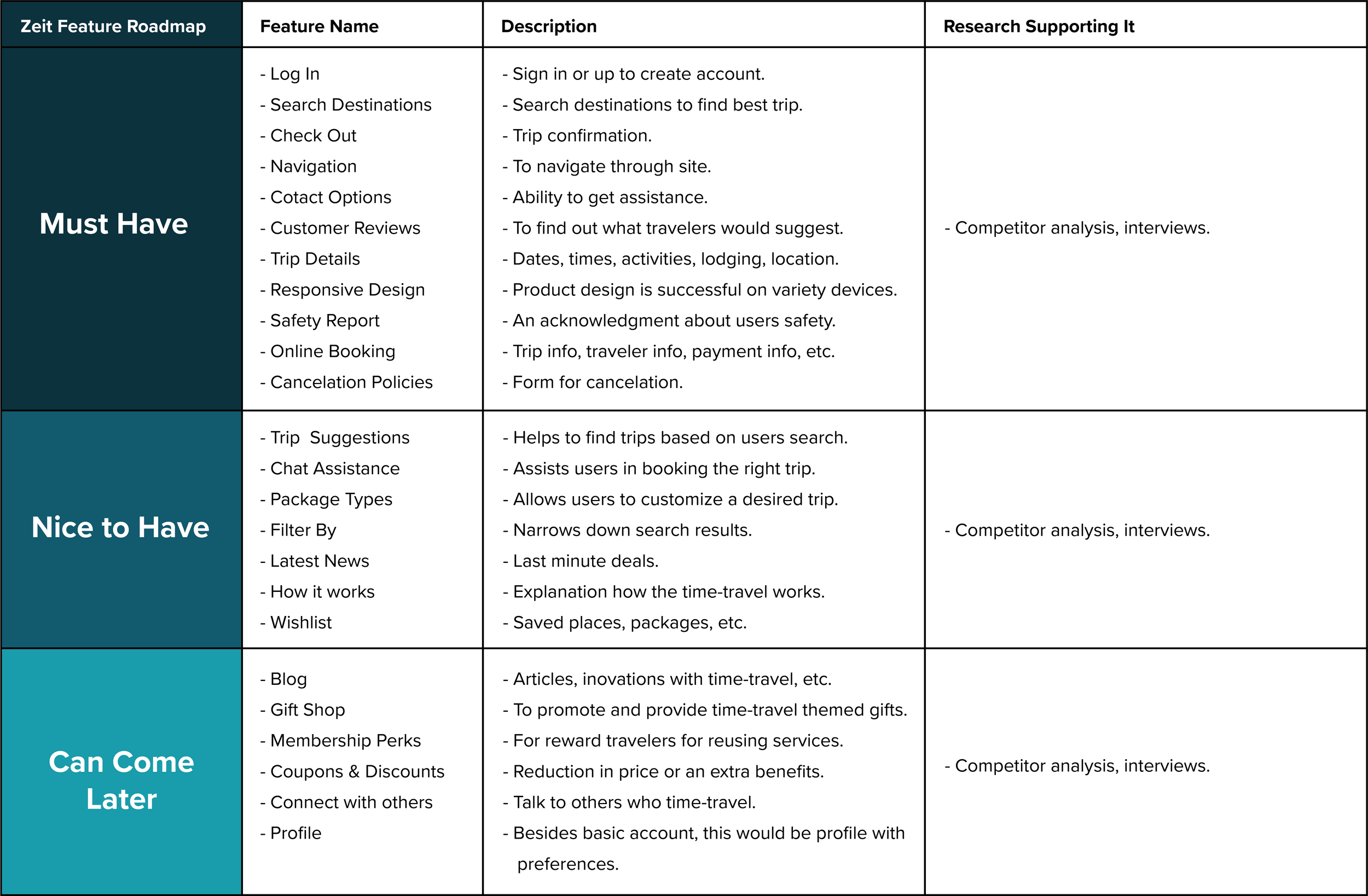 | Zeit Feature Roadmap | Feature Name | Description | Research Supporting It |
|---|---|---|---|
| Must Have | - Log In<br>- Search Destinations<br>- Check Out<br>- Navigation<br>- Cotact Options<br>- Customer Reviews<br>- Trip Details<br>- Responsive Design<br>- Safety Report<br>- Online Booking<br>- Cancelation Policies | - Sign in or up to create account.<br>- Search destinations to find best trip.<br>- Trip confirmation.<br>- To navigate through site.<br>- Ability to get assistance.<br>- To find out what travelers would suggest.<br>- Dates, times, activities, lodging, location.<br>- Product design is successful on variety devices.<br>- An acknowledgment about users safety.<br>- Trip info, traveler info, payment info, etc.<br>- Form for cancelation. | - Competitor analysis, interviews. |
| Nice to Have | - Trip Suggestions<br>- Chat Assistance<br>- Package Types<br>- Filter By<br>- Latest News<br>- How it works<br>- Wishlist | - Helps to find trips based on users search.<br>- Assists users in booking the right trip.<br>- Allows users to customize a desired trip.<br>- Narrows down search results.<br>- Last minute deals.<br>- Explanation how the time-travel works.<br>- Saved places, packages, etc. | - Competitor analysis, interviews. |
| Can Come Later | - Blog<br>- Gift Shop<br>- Membership Perks<br>- Coupons & Discounts<br>- Connect with others<br>- Profile | - Articles, inovations with time-travel, etc.<br>- To promote and provide time-travel themed gifts.<br>- For reward travelers for reusing services.<br>- Reduction in price or an extra benefits.<br>- Talk to others who time-travel.<br>- Besides basic account, this would be profile with preferences. | - Competitor analysis, interviews. |